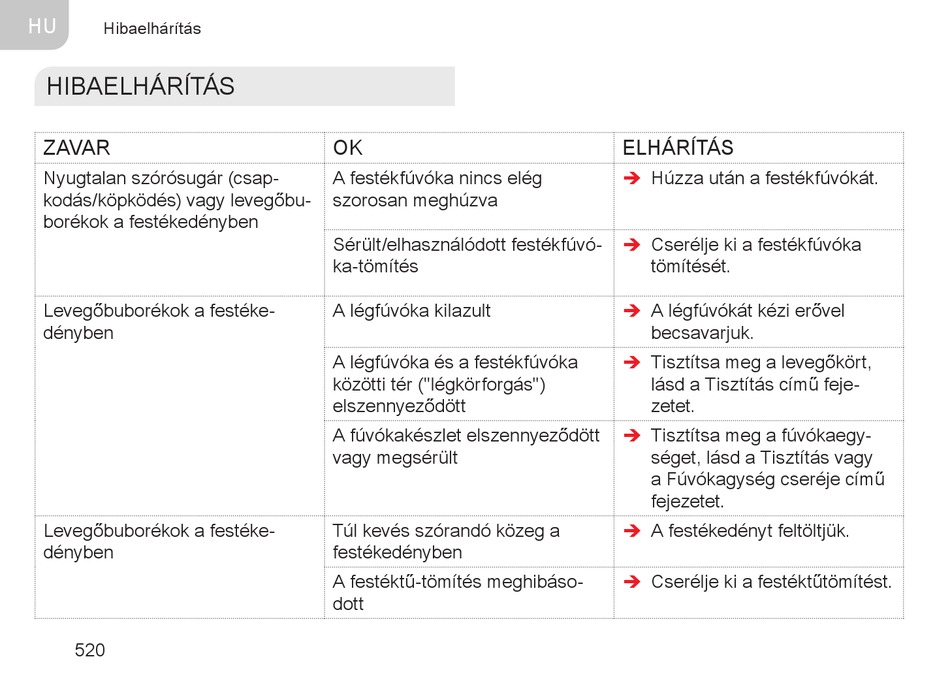 HU Hibaelhárítás

HIBAELHÁRÍTÁS

| ZAVAR | OK | ELHÁRÍTÁS |
|---|---|---|
| Nyugtalan szórósugár (csapkodás/köpködés) vagy levegőbuborékok a festékedényben | A festékfúvóka nincs elég szorosan meghúzva | ➔ Húzza után a festékfúvókát. |
| | Sérült/elhasználódott festékfúvóka-tömítés | ➔ Cserélje ki a festékfúvóka tömítését. |
| Levegőbuborékok a festékedényben | A légfúvóka kilazult | ➔ A légfúvókát kézi erővel becsavarjuk. |
| | A légfúvóka és a festékfúvóka közötti tér ("légkörforgás") elszennyeződött | ➔ Tisztítsa meg a levegőkört, lásd a Tisztítás című fejezetet. |
| | A fúvókakészlet elszennyeződött vagy megsérült | ➔ Tisztítsa meg a fúvókaegységet, lásd a Tisztítás vagy a Fúvókagység cseréje című fejezetet. |
| Levegőbuborékok a festékedényben | Túl kevés szórandó közeg a festékedényben | ➔ A festékedényt feltöltjük. |
| | A festéktű-tömítés meghibásodott | ➔ Cserélje ki a festéktűtömítést. |

520